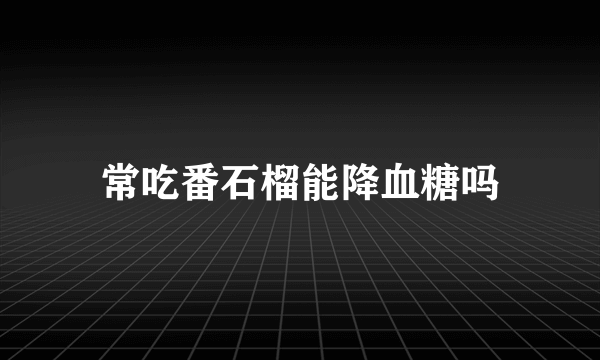 常吃番石榴能降血糖吗